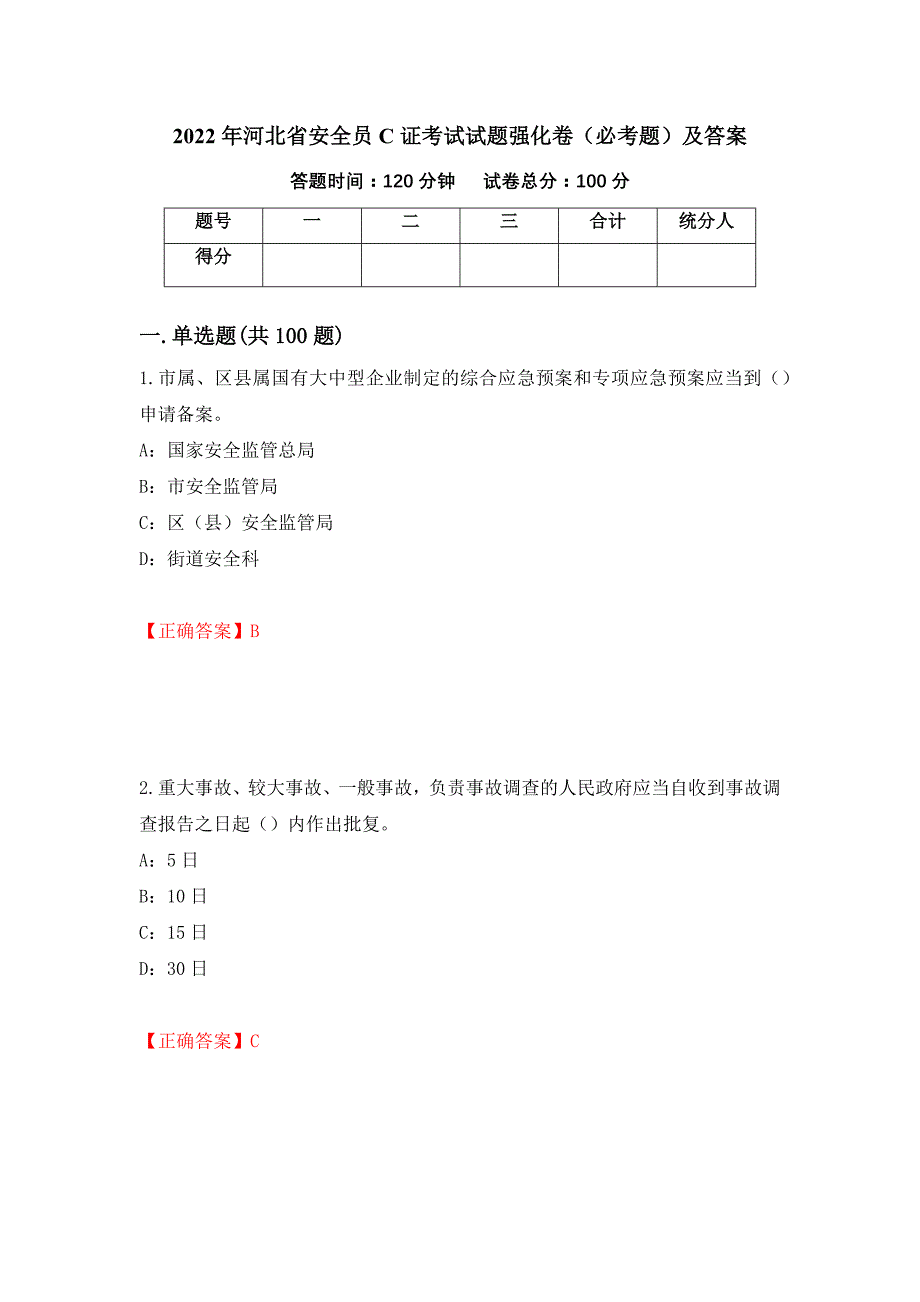 2022年河北省安全员C证考试试题强化卷（必考题）及答案

答题时间：120分钟　　试卷总分：100分

| 题号 | 一 | 二 | 三 | 合计 | 统分人 |
|---|---|---|---|---|---|
| 得分 | | | | | |

一.单选题(共100题)

1.市属、区县属国有大中型企业制定的综合应急预案和专项应急预案应当到（）申请备案。

A：国家安全监管总局

B：市安全监管局

C：区（县）安全监管局

D：街道安全科

【正确答案】B

2.重大事故、较大事故、一般事故，负责事故调查的人民政府应当自收到事故调查报告之日起（）内作出批复。

A：5日

B：10日

C：15日

D：30日

【正确答案】C